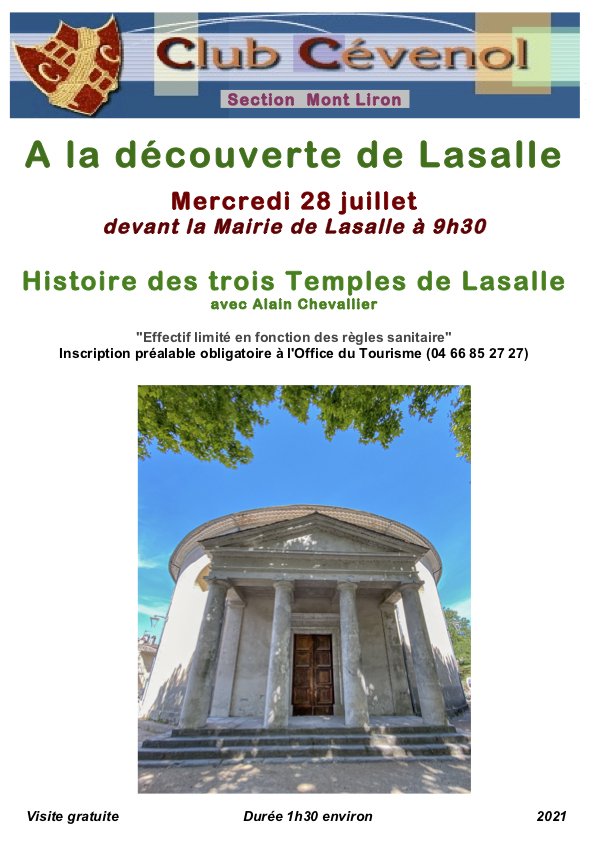 Club Cévenol

Section Mont Liron

A la découverte de Lasalle

Mercredi 28 juillet
devant la Mairie de Lasalle à 9h30

Histoire des trois Temples de Lasalle
avec Alain Chevallier

"Effectif limité en fonction des règles sanitaire"
Inscription préalable obligatoire à l'Office du Tourisme (04 66 85 27 27)

Visite gratuite Durée 1h30 environ 2021